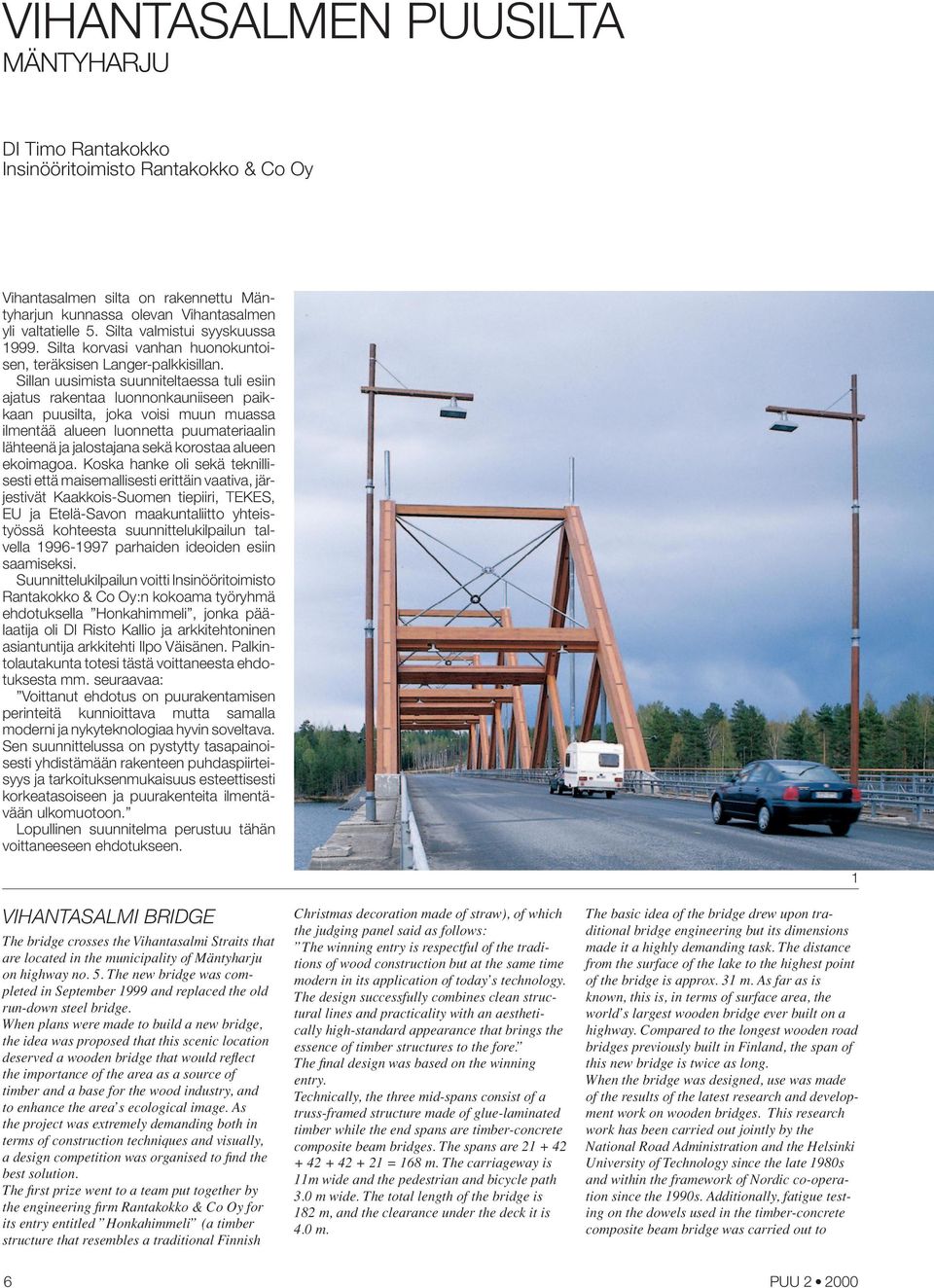 VIHANTASALMEN PUUSILTA
MÄNTYHARJU

DI Timo Rantakokko
Insinööritoimisto Rantakokko & Co Oy

Vihantasalmen silta on rakennettu Mäntyharjun kunnassa olevan Vihantasalmen yli valtatielle 5. Silta valmistui syyskuussa 1999. Silta korvasi vanhan huonokuntoisen, teräksisen Langer-palkkisillan.
Sillan uusimista suunniteltaessa tuli esiin ajatus rakentaa luonnonkauniiseen paikkaan puusilta, joka voisi muun muassa ilmentää alueen luonnetta puumateriaalin lähteenä ja jalostajana sekä korostaa alueen ekoimagoa. Koska hanke oli sekä teknillisesti että maisemallisesti erittäin vaativa, järjestivät Kaakkois-Suomen tiepiiri, TEKES, EU ja Etelä-Savon maakuntaliitto yhteistyössä kohteesta suunnittelukilpailun talvella 1996-1997 parhaiden ideoiden esiin saamiseksi.
Suunnittelukilpailun voitti Insinööritoimisto Rantakokko & Co Oy:n kokoama työryhmä ehdotuksella ”Honkahimmeli”, jonka päälaatija oli DI Risto Kallio ja arkkitehtoninen asiantuntija arkkitehti Ilpo Väisänen. Palkintolautakunta totesi tästä voittaneesta ehdotuksesta mm. seuraavaa:
”Voittanut ehdotus on puurakentamisen perinteitä kunnioittava mutta samalla moderni ja nykyteknologiaa hyvin soveltava. Sen suunnittelussa on pystytty tasapainoisesti yhdistämään rakenteen puhdaspiirteisyys ja tarkoituksenmukaisuus esteettisesti korkeatasoiseen ja puurakenteita ilmentävään ulkomuotoon.”
Lopullinen suunnitelma perustuu tähän voittaneeseen ehdotukseen.

1

VIHANTASALMI BRIDGE
The bridge crosses the Vihantasalmi Straits that are located in the municipality of Mäntyharju on highway no. 5. The new bridge was completed in September 1999 and replaced the old run-down steel bridge.
When plans were made to build a new bridge, the idea was proposed that this scenic location deserved a wooden bridge that would reflect the importance of the area as a source of timber and a base for the wood industry, and to enhance the area’s ecological image. As the project was extremely demanding both in terms of construction techniques and visually, a design competition was organised to find the best solution.
The first prize went to a team put together by the engineering firm Rantakokko & Co Oy for its entry entitled ”Honkahimmeli” (a timber structure that resembles a traditional Finnish Christmas decoration made of straw), of which the judging panel said as follows:
”The winning entry is respectful of the traditions of wood construction but at the same time modern in its application of today’s technology. The design successfully combines clean structural lines and practicality with an aesthetically high-standard appearance that brings the essence of timber structures to the fore.”
The final design was based on the winning entry.
Technically, the three mid-spans consist of a truss-framed structure made of glue-laminated timber while the end spans are timber-concrete composite beam bridges. The spans are 21 + 42 + 42 + 42 + 21 = 168 m. The carriageway is 11m wide and the pedestrian and bicycle path 3.0 m wide. The total length of the bridge is 182 m, and the clearance under the deck it is 4.0 m.
The basic idea of the bridge drew upon traditional bridge engineering but its dimensions made it a highly demanding task. The distance from the surface of the lake to the highest point of the bridge is approx. 31 m. As far as is known, this is, in terms of surface area, the world’s largest wooden bridge ever built on a highway. Compared to the longest wooden road bridges previously built in Finland, the span of this new bridge is twice as long.
When the bridge was designed, use was made of the results of the latest research and development work on wooden bridges. This research work has been carried out jointly by the National Road Administration and the Helsinki University of Technology since the late 1980s and within the framework of Nordic co-operation since the 1990s. Additionally, fatigue testing on the dowels used in the timber-concrete composite beam bridge was carried out to

6
PUU 2 • 2000